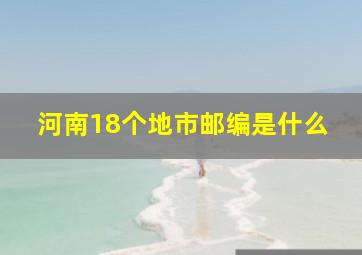 河南18个地市邮编是什么